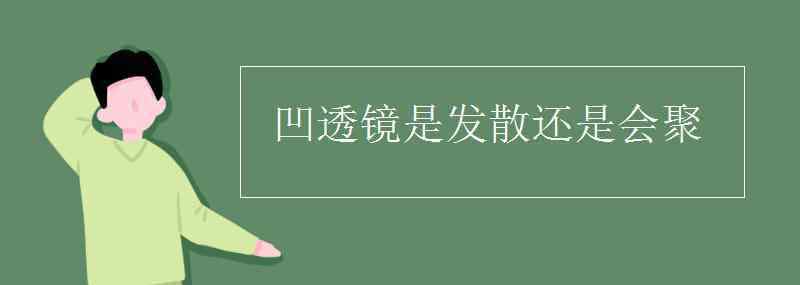 凹透镜是发散还是会聚